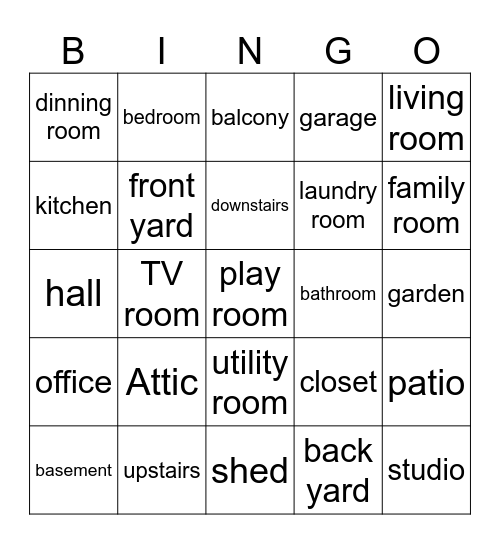 | B | I | N | G | O |
|---|---|---|---|---|
| dinning room | bedroom | balcony | garage | living room |
| kitchen | front yard | downstairs | laundry room | family room |
| hall | TV room | play room | bathroom | garden |
| office | Attic | utility room | closet | patio |
| basement | upstairs | shed | back yard | studio |